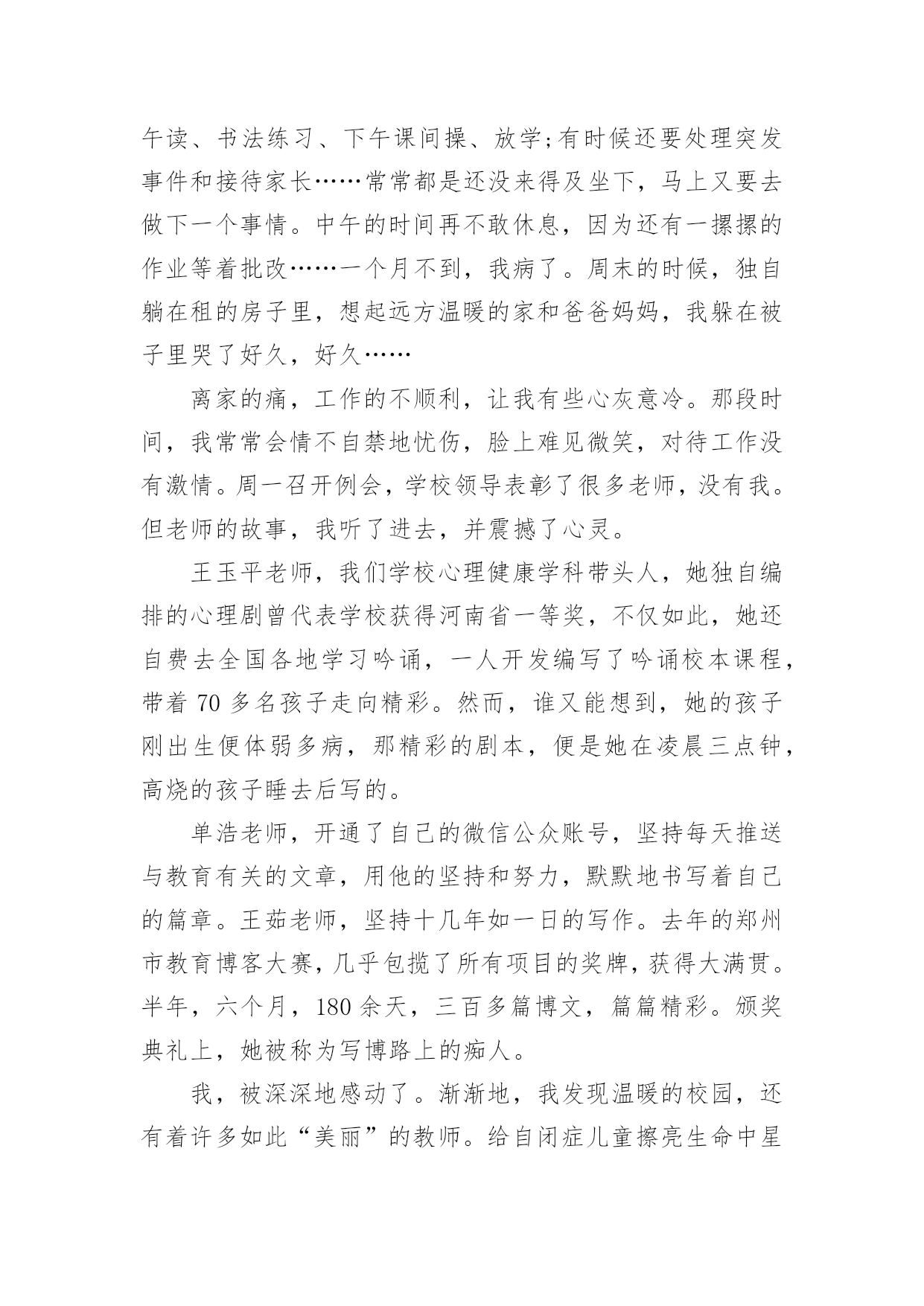 午读、书法练习、下午课间操、放学;有时候还要处理突发事件和接待家长……常常都是还没来得及坐下，马上又要去做下一个事情。中午的时间再不敢休息，因为还有一摞摞的作业等着批改……一个月不到，我病了。周末的时候，独自躺在租的房子里，想起远方温暖的家和爸爸妈妈，我躲在被子里哭了好久，好久……

离家的痛，工作的不顺利，让我有些心灰意冷。那段时间，我常常会情不自禁地忧伤，脸上难见微笑，对待工作没有激情。周一召开例会，学校领导表彰了很多老师，没有我。但老师的故事，我听了进去，并震撼了心灵。

王玉平老师，我们学校心理健康学科带头人，她独自编排的心理剧曾代表学校获得河南省一等奖，不仅如此，她还自费去全国各地学习吟诵，一人开发编写了吟诵校本课程，带着 70 多名孩子走向精彩。然而，谁又能想到，她的孩子刚出生便体弱多病，那精彩的剧本，便是她在凌晨三点钟，高烧的孩子睡去后写的。

单浩老师，开通了自己的微信公众账号，坚持每天推送与教育有关的文章，用他的坚持和努力，默默地书写着自己的篇章。王茹老师，坚持十几年如一日的写作。去年的郑州市教育博客大赛，几乎包揽了所有项目的奖牌，获得大满贯。半年，六个月，180 余天，三百多篇博文，篇篇精彩。颁奖典礼上，她被称为写博路上的痴人。

我，被深深地感动了。渐渐地，我发现温暖的校园，还有着许多如此“美丽”的教师。给自闭症儿童擦亮生命中星